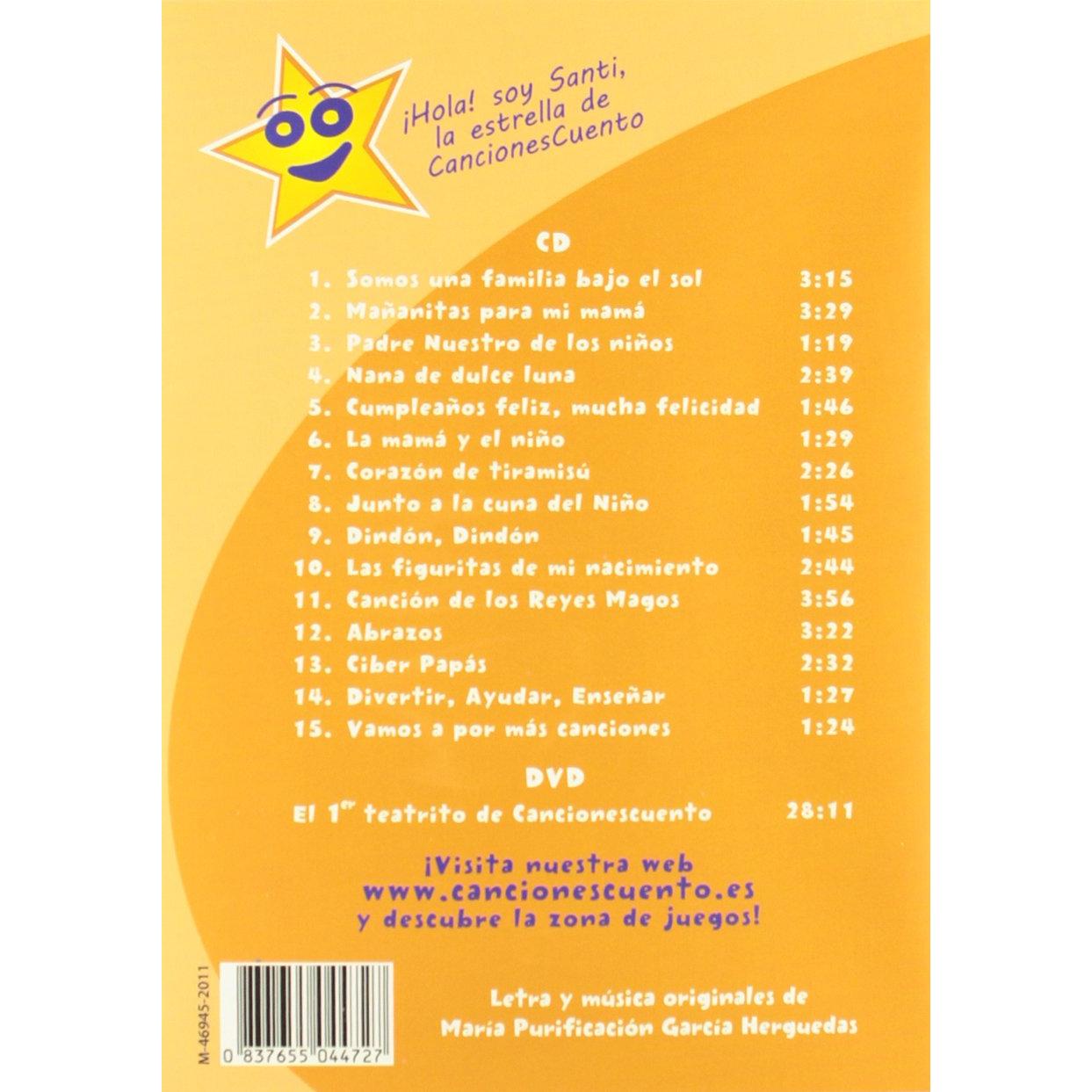 ¡Hola! soy Santi, la estrella de CancionesCuento

CD

1. Somos una familia bajo el sol 3:15
2. Mañanitas para mi mamá 3:29
3. Padre Nuestro de los niños 1:19
4. Nana de dulce luna 2:39
5. Cumpleaños feliz, mucha felicidad 1:46
6. La mamá y el niño 1:29
7. Corazón de tiramisú 2:26
8. Junto a la cuna del Niño 1:54
9. Dindón, Dindón 1:45
10. Las figuritas de mi nacimiento 2:44
11. Canción de los Reyes Magos 3:56
12. Abrazos 3:22
13. Ciber Papás 2:32
14. Divertir, Ayudar, Enseñar 1:27
15. Vamos a por más canciones 1:24

DVD

El 1$^{er}$ teatrito de Cancionescuento 28:11

¡Visita nuestra web
www.cancionescuento.es
y descubre la zona de juegos!

M-46945-2011

0 837655 044727

Letra y música originales de
María Purificación García Herguedas